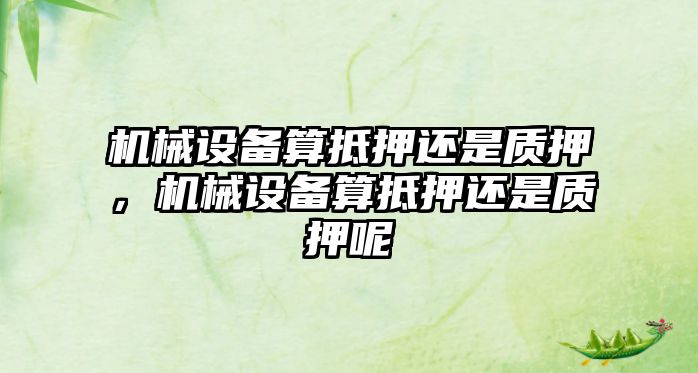 机械设备算抵押还是质押，机械设备算抵押还是质押呢